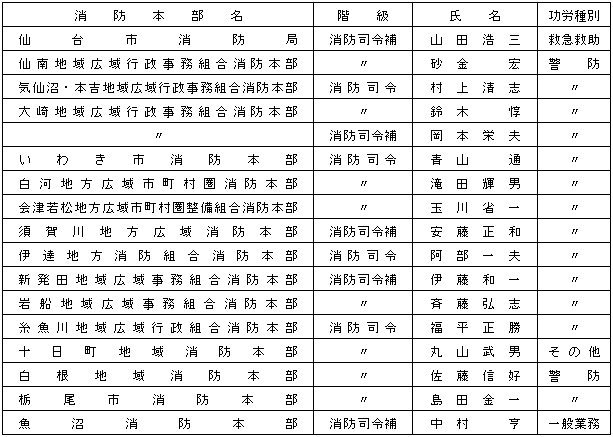 | 消防本部名 | 階級 | 氏名 | 功労種別 |
|---|---|---|---|
| 仙台市消防局 | 消防司令補 | 山田浩三 | 救急救助 |
| 仙南地域広域行政事務組合消防本部 | 〃 | 砂金宏 | 警防 |
| 気仙沼・本吉地域広域行政事務組合消防本部 | 消防司令 | 村上清志 | 〃 |
| 大崎地域広域行政事務組合消防本部 | 〃 | 鈴木惇 | 〃 |
| 〃 | 消防司令補 | 岡本栄夫 | 〃 |
| いわき市消防本部 | 消防司令 | 青山通 | 〃 |
| 白河地方広域市町村圏消防本部 | 〃 | 滝田輝男 | 〃 |
| 会津若松地方広域市町村圏整備組合消防本部 | 〃 | 玉川省一 | 〃 |
| 須賀川地方広域消防本部 | 消防司令補 | 安藤正和 | 〃 |
| 伊達地方消防組合消防本部 | 消防司令 | 阿部一夫 | 〃 |
| 新発田地域広域事務組合消防本部 | 消防司令補 | 伊藤和一 | 〃 |
| 岩船地域広域事務組合消防本部 | 〃 | 斉藤弘志 | 〃 |
| 糸魚川地域広域行政組合消防本部 | 消防司令 | 福平正勝 | 〃 |
| 十日町地域消防本部 | 〃 | 丸山武男 | その他 |
| 白根地域消防本部 | 〃 | 佐藤信好 | 警防 |
| 栃尾市消防本部 | 〃 | 島田金一 | 〃 |
| 魚沼消防本部 | 消防司令補 | 中村亨 | 一般業務 |